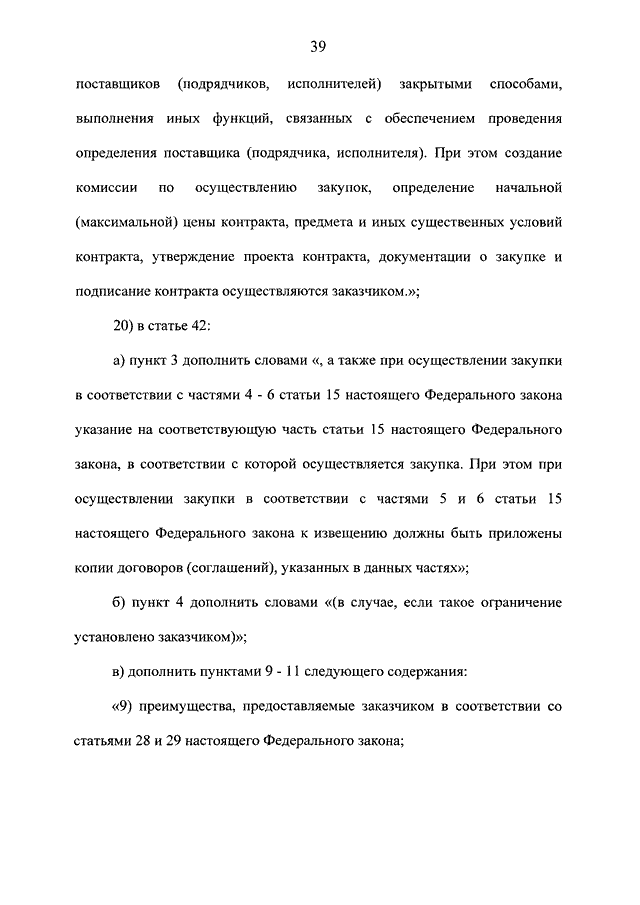 39

поставщиков (подрядчиков, исполнителей) закрытыми способами, выполнения иных функций, связанных с обеспечением проведения определения поставщика (подрядчика, исполнителя). При этом создание комиссии по осуществлению закупок, определение начальной (максимальной) цены контракта, предмета и иных существенных условий контракта, утверждение проекта контракта, документации о закупке и подписание контракта осуществляются заказчиком.»;

20) в статье 42:

а) пункт 3 дополнить словами «, а также при осуществлении закупки в соответствии с частями 4 - 6 статьи 15 настоящего Федерального закона указание на соответствующую часть статьи 15 настоящего Федерального закона, в соответствии с которой осуществляется закупка. При этом при осуществлении закупки в соответствии с частями 5 и 6 статьи 15 настоящего Федерального закона к извещению должны быть приложены копии договоров (соглашений), указанных в данных частях»;

б) пункт 4 дополнить словами «(в случае, если такое ограничение установлено заказчиком)»;

в) дополнить пунктами 9 - 11 следующего содержания:

«9) преимущества, предоставляемые заказчиком в соответствии со статьями 28 и 29 настоящего Федерального закона;